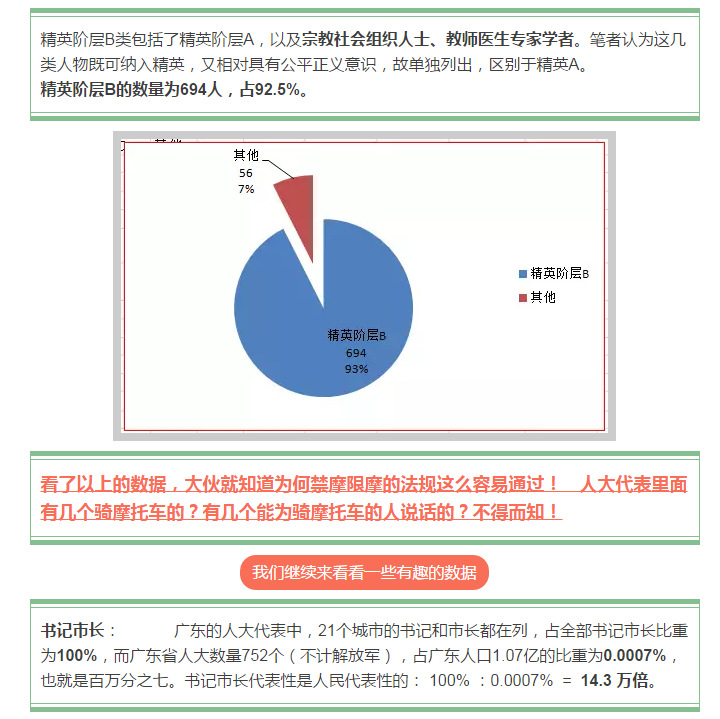 精英阶层B类包括了精英阶层A，以及宗教社会组织人士、教师医生专家学者。笔者认为这几类人物既可纳入精英，又相对具有公平正义意识，故单独列出，区别于精英A。
精英阶层B的数量为694人，占92.5%。

其他
56
7%

精英阶层B
694
93%

精英阶层B
其他

看了以上的数据，大伙就知道为何禁摩限摩的法规这么容易通过！　人大代表里面有几个骑摩托车的？有几个能为骑摩托车的人说话的？不得而知！

我们继续来看看一些有趣的数据

书记市长：　　广东的人大代表中，21个城市的书记和市长都在列，占全部书记市长比重为100%，而广东省人大数量752个（不计解放军），占广东人口1.07亿的比重为0.0007%，也就是百万分之七。书记市长代表性是人民代表性的： 100% ：0.0007% ＝ 14.3 万倍。